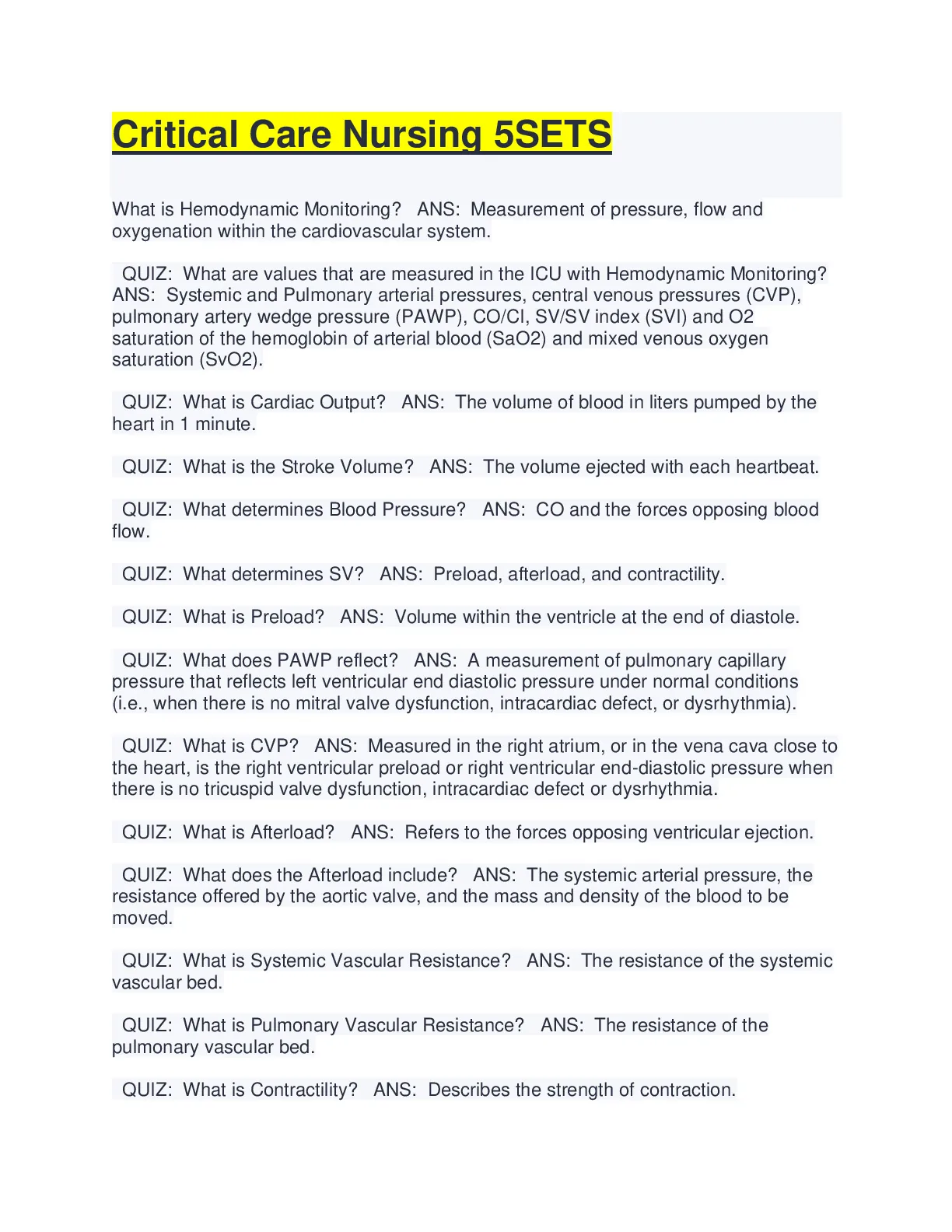 Critical Care Nursing 5SETS

What is Hemodynamic Monitoring? ANS: Measurement of pressure, flow and oxygenation within the cardiovascular system.

QUIZ: What are values that are measured in the ICU with Hemodynamic Monitoring? ANS: Systemic and Pulmonary arterial pressures, central venous pressures (CVP), pulmonary artery wedge pressure (PAWP), CO/CI, SV/SV index (SVI) and O2 saturation of the hemoglobin of arterial blood (SaO2) and mixed venous oxygen saturation (SvO2).

QUIZ: What is Cardiac Output? ANS: The volume of blood in liters pumped by the heart in 1 minute.

QUIZ: What is the Stroke Volume? ANS: The volume ejected with each heartbeat.

QUIZ: What determines Blood Pressure? ANS: CO and the forces opposing blood flow.

QUIZ: What determines SV? ANS: Preload, afterload, and contractility.

QUIZ: What is Preload? ANS: Volume within the ventricle at the end of diastole.

QUIZ: What does PAWP reflect? ANS: A measurement of pulmonary capillary pressure that reflects left ventricular end diastolic pressure under normal conditions (i.e., when there is no mitral valve dysfunction, intracardiac defect, or dysrhythmia).

QUIZ: What is CVP? ANS: Measured in the right atrium, or in the vena cava close to the heart, is the right ventricular preload or right ventricular end-diastolic pressure when there is no tricuspid valve dysfunction, intracardiac defect or dysrhythmia.

QUIZ: What is Afterload? ANS: Refers to the forces opposing ventricular ejection.

QUIZ: What does the Afterload include? ANS: The systemic arterial pressure, the resistance offered by the aortic valve, and the mass and density of the blood to be moved.

QUIZ: What is Systemic Vascular Resistance? ANS: The resistance of the systemic vascular bed.

QUIZ: What is Pulmonary Vascular Resistance? ANS: The resistance of the pulmonary vascular bed.

QUIZ: What is Contractility? ANS: Describes the strength of contraction.